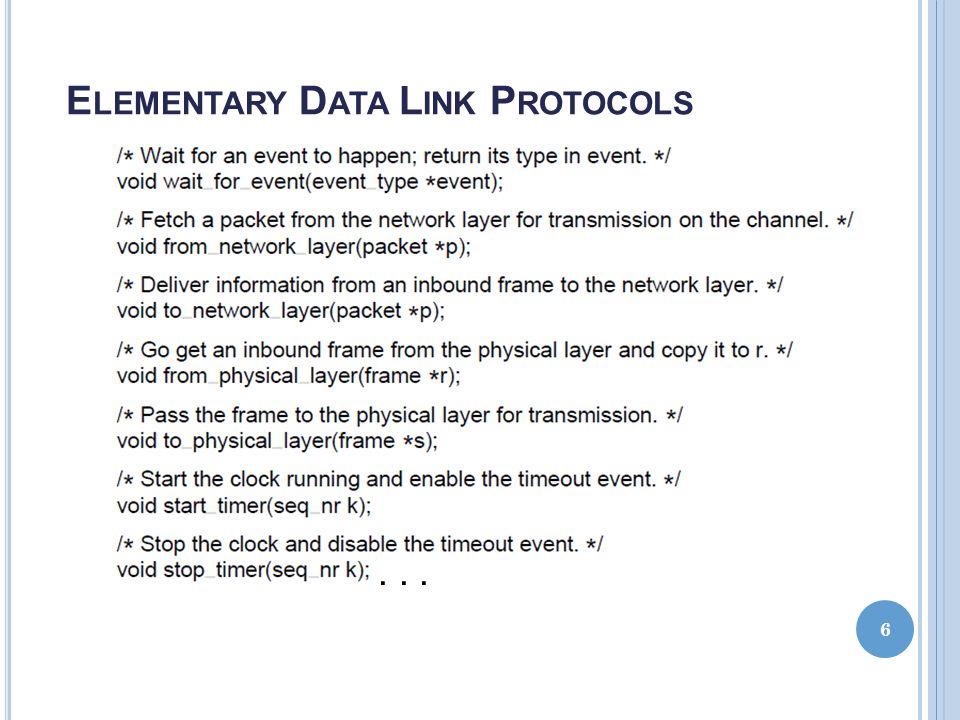 ELEMENTARY DATA LINK PROTOCOLS

/* Wait for an event to happen; return its type in event. */
void wait_for_event(event_type *event);

/* Fetch a packet from the network layer for transmission on the channel. */
void from_network_layer(packet *p);

/* Deliver information from an inbound frame to the network layer. */
void to_network_layer(packet *p);

/* Go get an inbound frame from the physical layer and copy it to r. */
void from_physical_layer(frame *r);

/* Pass the frame to the physical layer for transmission. */
void to_physical_layer(frame *s);

/* Start the clock running and enable the timeout event. */
void start_timer(seq_nr k);

/* Stop the clock and disable the timeout event. */
void stop_timer(seq_nr k); . . .

6